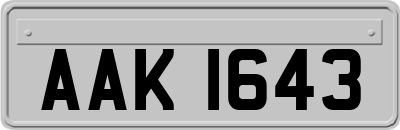 AAK 1643